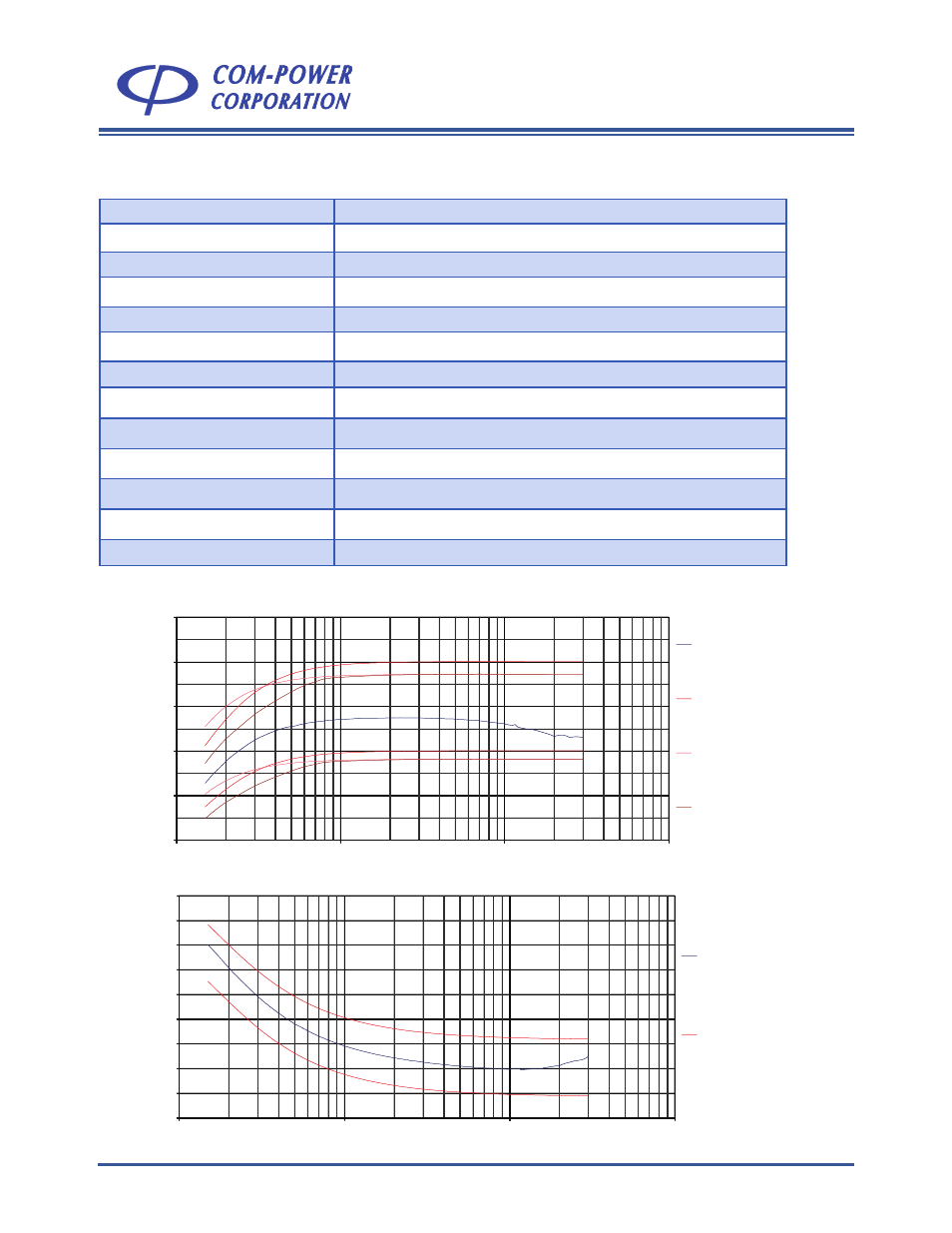 COM-POWER
CORPORATION